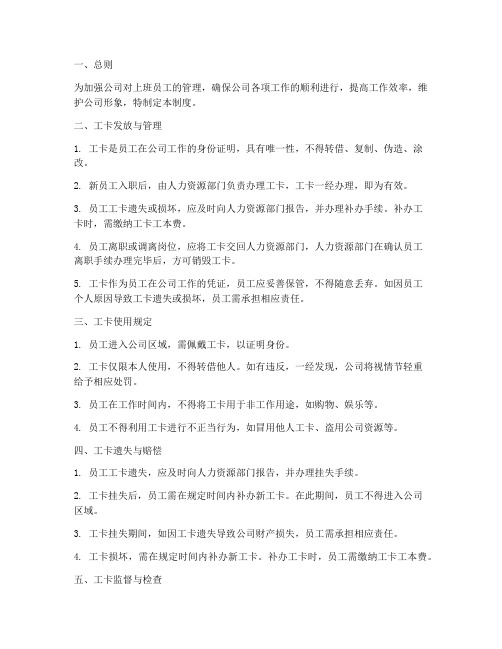 一、总则

为加强公司对上班员工的管理，确保公司各项工作的顺利进行，提高工作效率，维护公司形象，特制定本制度。

二、工卡发放与管理

1. 工卡是员工在公司工作的身份证明，具有唯一性，不得转借、复制、伪造、涂改。

2. 新员工入职后，由人力资源部门负责办理工卡，工卡一经办理，即为有效。

3. 员工工卡遗失或损坏，应及时向人力资源部门报告，并办理补办手续。补办工卡时，需缴纳工卡工本费。

4. 员工离职或调离岗位，应将工卡交回人力资源部门，人力资源部门在确认员工离职手续办理完毕后，方可销毁工卡。

5. 工卡作为员工在公司工作的凭证，员工应妥善保管，不得随意丢弃。如因员工个人原因导致工卡遗失或损坏，员工需承担相应责任。

三、工卡使用规定

1. 员工进入公司区域，需佩戴工卡，以证明身份。

2. 工卡仅限本人使用，不得转借他人。如有违反，一经发现，公司将视情节轻重给予相应处罚。

3. 员工在工作时间内，不得将工卡用于非工作用途，如购物、娱乐等。

4. 员工不得利用工卡进行不正当行为，如冒用他人工卡、盗用公司资源等。

四、工卡遗失与赔偿

1. 员工工卡遗失，应及时向人力资源部门报告，并办理挂失手续。

2. 工卡挂失后，员工需在规定时间内补办新工卡。在此期间，员工不得进入公司区域。

3. 工卡挂失期间，如因工卡遗失导致公司财产损失，员工需承担相应责任。

4. 工卡损坏，需在规定时间内补办新工卡。补办工卡时，员工需缴纳工卡工本费。

五、工卡监督与检查